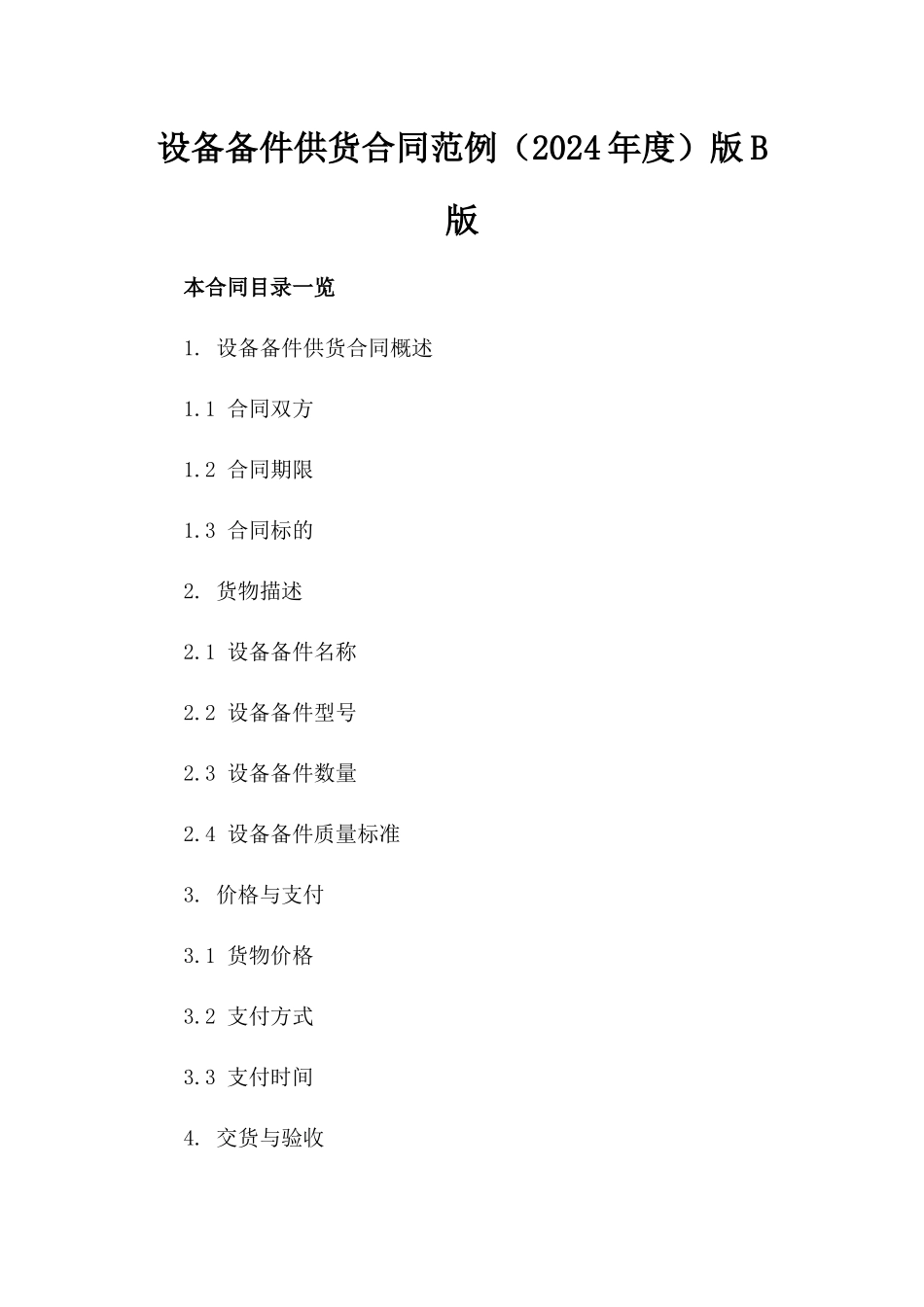 设备备件供货合同范例（2024年度）版B版

本合同目录一览

1. 设备备件供货合同概述

1.1 合同双方

1.2 合同期限

1.3 合同标的

2. 货物描述

2.1 设备备件名称

2.2 设备备件型号

2.3 设备备件数量

2.4 设备备件质量标准

3. 价格与支付

3.1 货物价格

3.2 支付方式

3.3 支付时间

4. 交货与验收